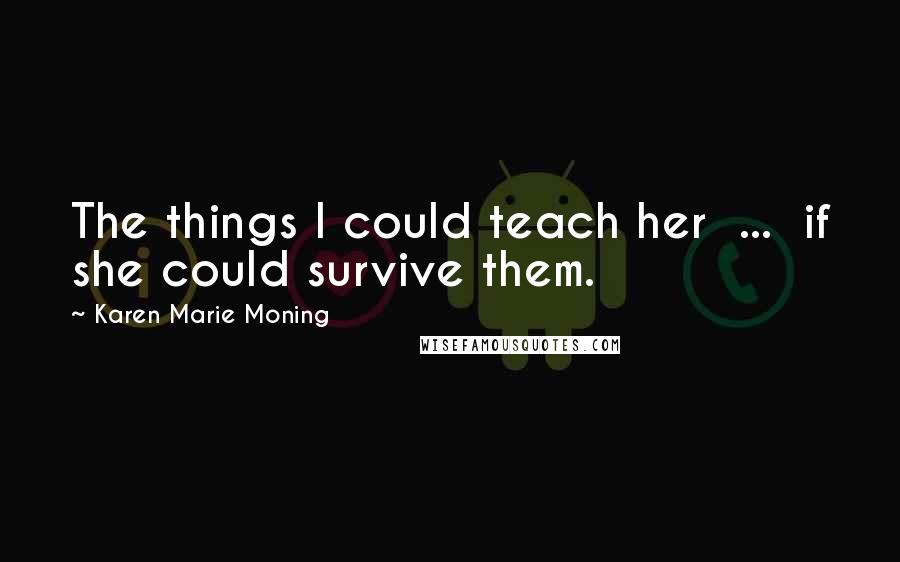 The things I could teach her ... if she could survive them.

~ Karen Marie Moning

WISEFAMOUSQUOTES.COM